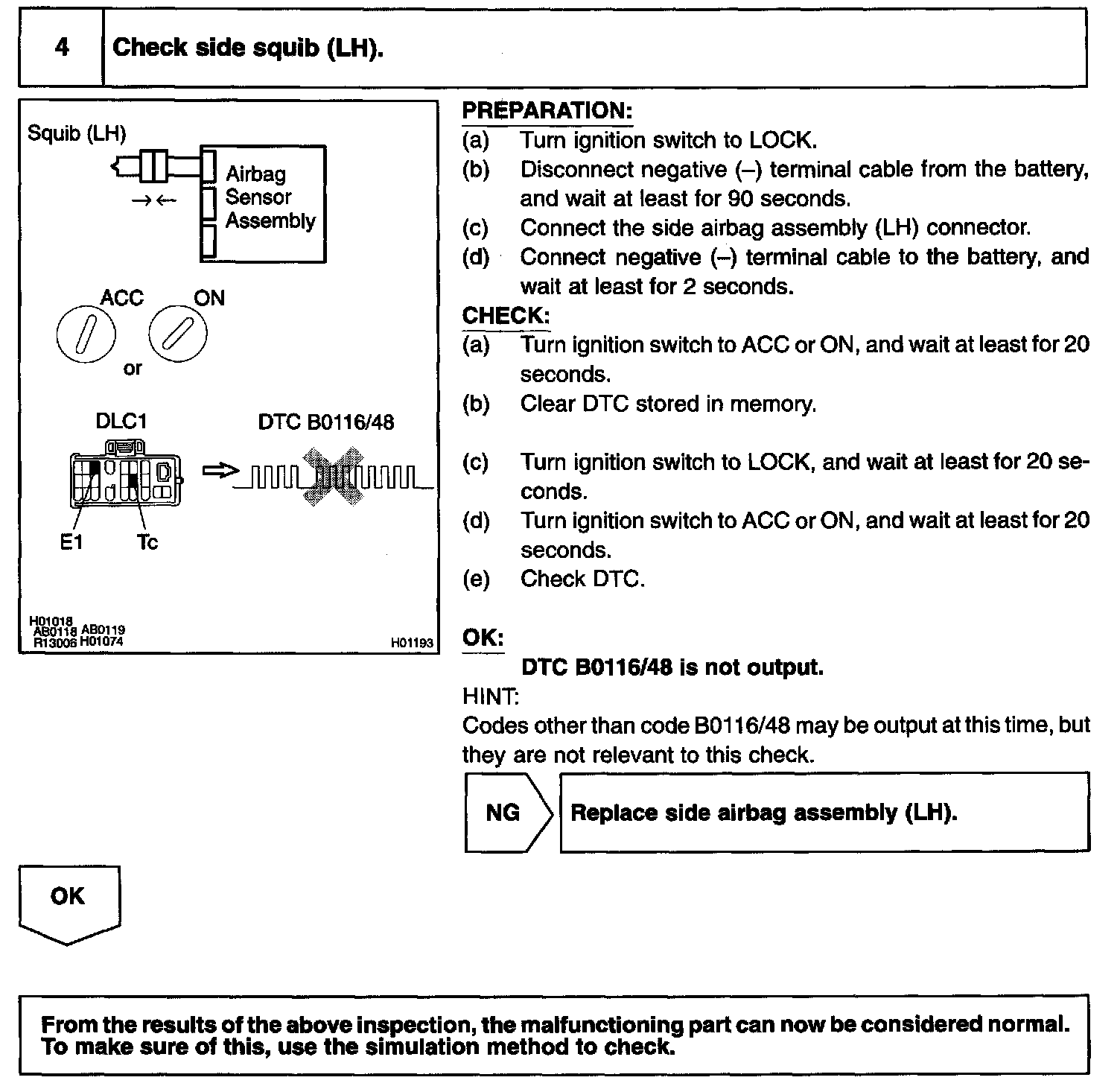 4 Check side squib (LH).

Squib (LH)

Airbag Sensor Assembly

ACC

ON

or

DLC1

DTC B0116/48

E1

Tc

H01018 AB0118 AB0119 R13006 H01074

H01193

PREPARATION:

(a) Turn ignition switch to LOCK.

(b) Disconnect negative (–) terminal cable from the battery, and wait at least for 90 seconds.

(c) Connect the side airbag assembly (LH) connector.

(d) Connect negative (–) terminal cable to the battery, and wait at least for 2 seconds.

CHECK:

(a) Turn ignition switch to ACC or ON, and wait at least for 20 seconds.

(b) Clear DTC stored in memory.

(c) Turn ignition switch to LOCK, and wait at least for 20 seconds.

(d) Turn ignition switch to ACC or ON, and wait at least for 20 seconds.

(e) Check DTC.

OK:

DTC B0116/48 is not output.

HINT:

Codes other than code B0116/48 may be output at this time, but they are not relevant to this check.

NG

Replace side airbag assembly (LH).

OK

From the results of the above inspection, the malfunctioning part can now be considered normal. To make sure of this, use the simulation method to check.